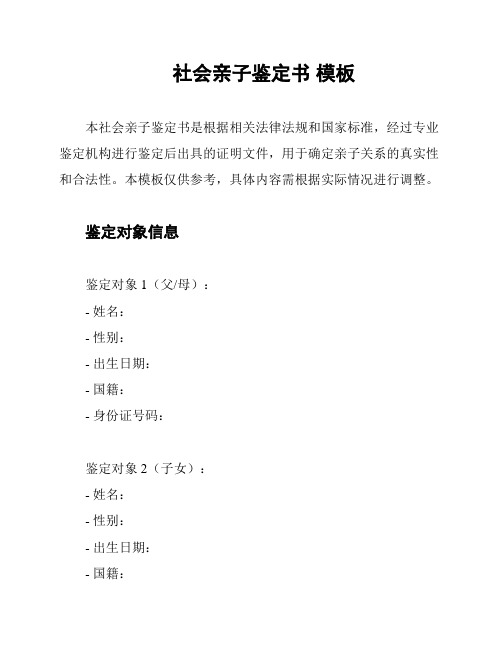 社会亲子鉴定书 模板

本社会亲子鉴定书是根据相关法律法规和国家标准，经过专业鉴定机构进行鉴定后出具的证明文件，用于确定亲子关系的真实性和合法性。本模板仅供参考，具体内容需根据实际情况进行调整。

鉴定对象信息

鉴定对象 1（父/母）：
- 姓名：
- 性别：
- 出生日期：
- 国籍：
- 身份证号码：

鉴定对象 2（子女）：
- 姓名：
- 性别：
- 出生日期：
- 国籍：